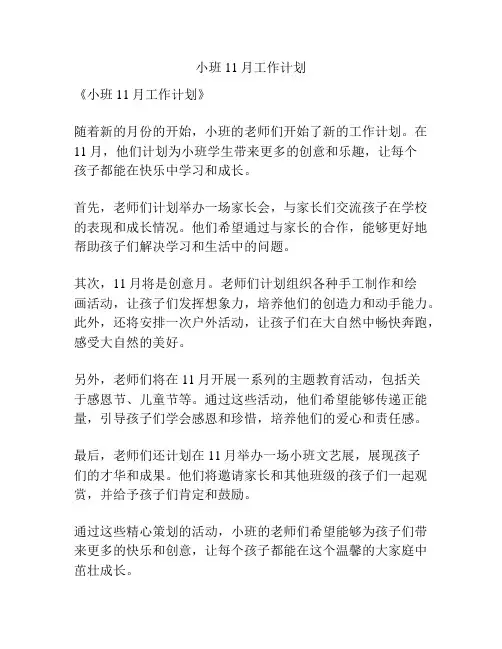 小班 11 月工作计划

《小班 11 月工作计划》

随着新的月份的开始，小班的老师们开始了新的工作计划。在 11 月，他们计划为小班学生带来更多的创意和乐趣，让每个孩子都能在快乐中学习和成长。

首先，老师们计划举办一场家长会，与家长们交流孩子在学校的表现和成长情况。他们希望通过与家长的合作，能够更好地帮助孩子们解决学习和生活中的问题。

其次，11 月将是创意月。老师们计划组织各种手工制作和绘画活动，让孩子们发挥想象力，培养他们的创造力和动手能力。此外，还将安排一次户外活动，让孩子们在大自然中畅快奔跑，感受大自然的美好。

另外，老师们将在 11 月开展一系列的主题教育活动，包括关于感恩节、儿童节等。通过这些活动，他们希望能够传递正能量，引导孩子们学会感恩和珍惜，培养他们的爱心和责任感。

最后，老师们还计划在 11 月举办一场小班文艺展，展现孩子们的才华和成果。他们将邀请家长和其他班级的孩子们一起观赏，并给予孩子们肯定和鼓励。

通过这些精心策划的活动，小班的老师们希望能够为孩子们带来更多的快乐和创意，让每个孩子都能在这个温馨的大家庭中茁壮成长。